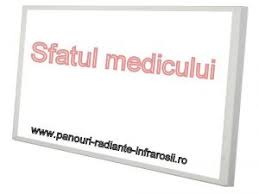 Sfatul medicului

www.panouri-radiante-infrarosii.ro